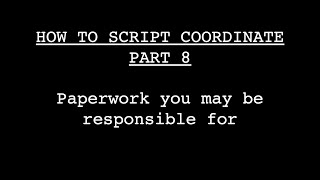 HOW TO SCRIPT COORDINATE
PART 8

Paperwork you may be responsible for